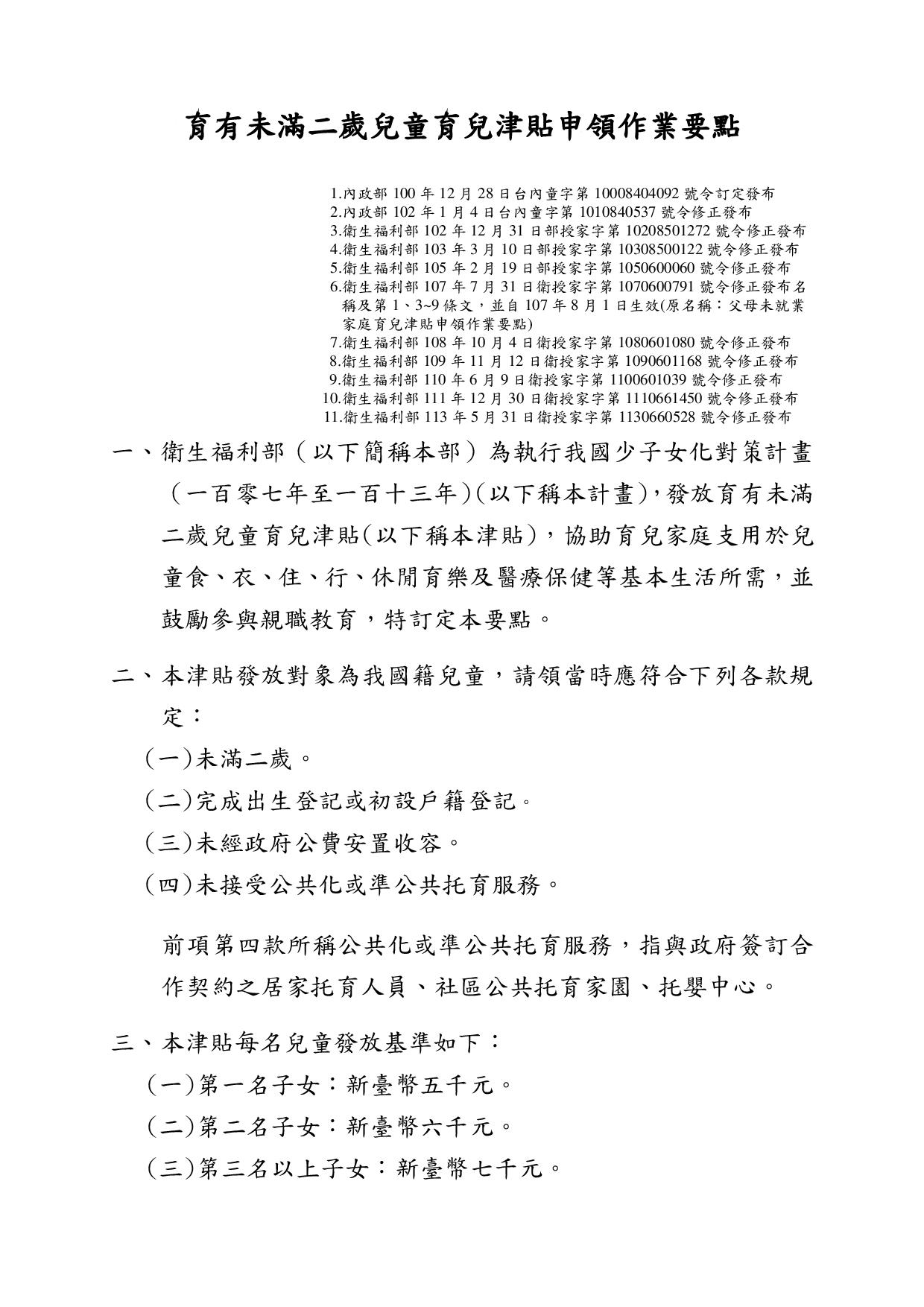 育有未滿二歲兒童育兒津貼申領作業要點

1.內政部 100 年 12 月 28 日台內童字第 10008404092 號令訂定發布
2.內政部 102 年 1 月 4 日台內童字第 1010840537 號令修正發布
3.衛生福利部 102 年 12 月 31 日部授家字第 10208501272 號令修正發布
4.衛生福利部 103 年 3 月 10 日部授家字第 10308500122 號令修正發布
5.衛生福利部 105 年 2 月 19 日部授家字第 1050600060 號令修正發布
6.衛生福利部 107 年 7 月 31 日衛授家字第 1070600791 號令修正發布名稱及第 1、3~9 條文，並自 107 年 8 月 1 日生效(原名稱：父母未就業家庭育兒津貼申領作業要點)
7.衛生福利部 108 年 10 月 4 日衛授家字第 1080601080 號令修正發布
8.衛生福利部 109 年 11 月 12 日衛授家字第 1090601168 號令修正發布
9.衛生福利部 110 年 6 月 9 日衛授家字第 1100601039 號令修正發布
10.衛生福利部 111 年 12 月 30 日衛授家字第 1110661450 號令修正發布
11.衛生福利部 113 年 5 月 31 日衛授家字第 1130660528 號令修正發布

一、衛生福利部（以下簡稱本部）為執行我國少子女化對策計畫（一百零七年至一百十三年)(以下稱本計畫)，發放育有未滿二歲兒童育兒津貼(以下稱本津貼)，協助育兒家庭支用於兒童食、衣、住、行、休閒育樂及醫療保健等基本生活所需，並鼓勵參與親職教育，特訂定本要點。

二、本津貼發放對象為我國籍兒童，請領當時應符合下列各款規定：
(一)未滿二歲。
(二)完成出生登記或初設戶籍登記。
(三)未經政府公費安置收容。
(四)未接受公共化或準公共托育服務。

前項第四款所稱公共化或準公共托育服務，指與政府簽訂合作契約之居家托育人員、社區公共托育家園、托嬰中心。

三、本津貼每名兒童發放基準如下：
(一)第一名子女：新臺幣五千元。
(二)第二名子女：新臺幣六千元。
(三)第三名以上子女：新臺幣七千元。